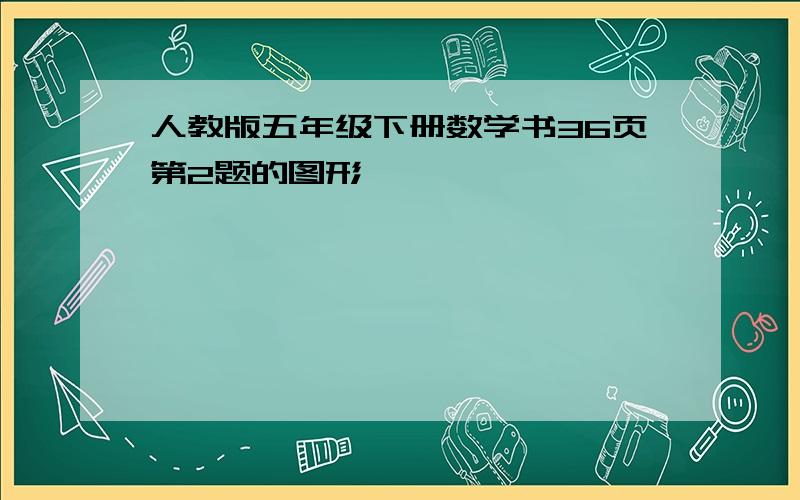 人教版五年级下册数学书36页第2题的图形